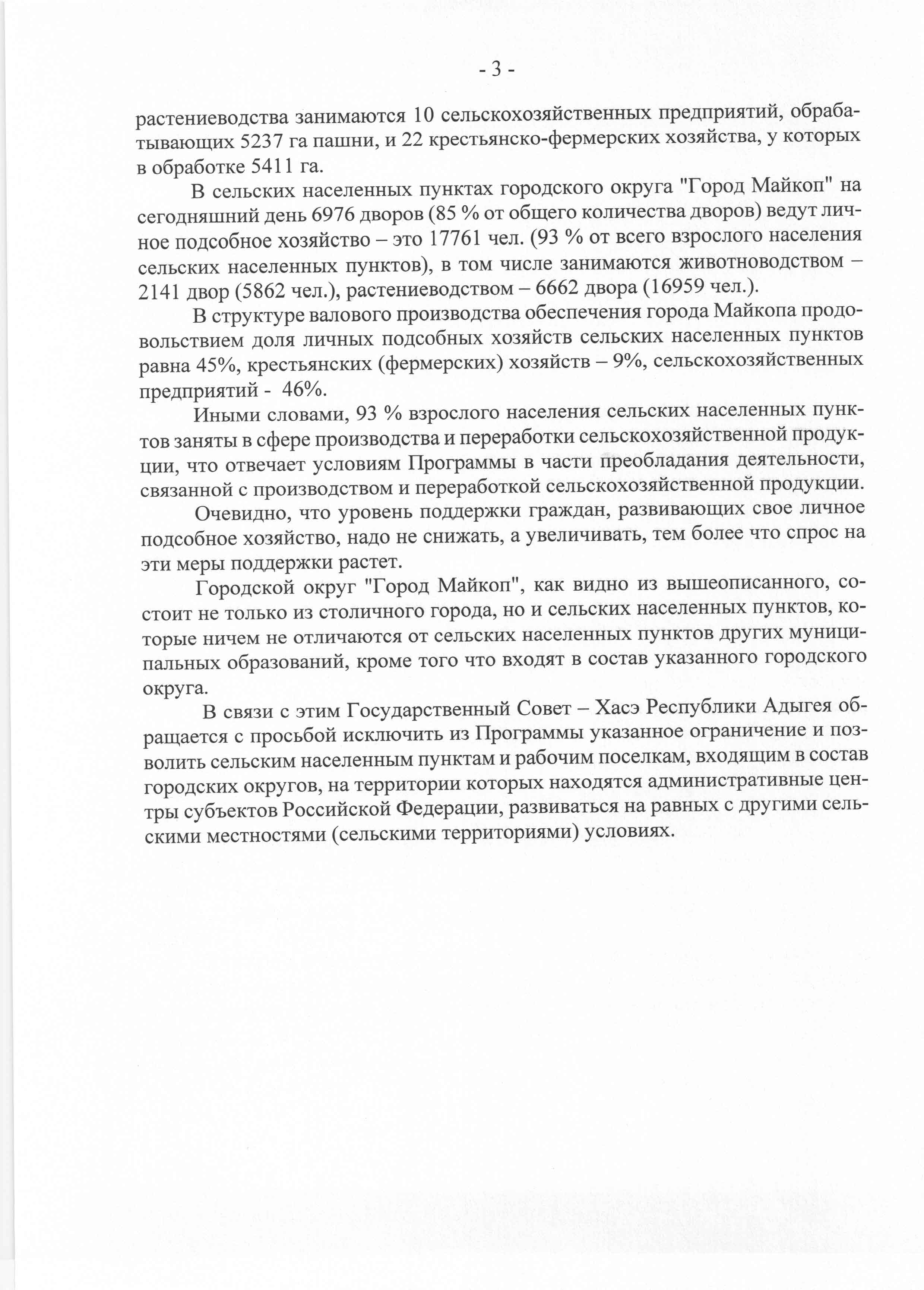 - 3 -

растениеводства занимаются 10 сельскохозяйственных предприятий, обрабатывающих 5237 га пашни, и 22 крестьянско-фермерских хозяйства, у которых в обработке 5411 га.

В сельских населенных пунктах городского округа "Город Майкоп" на сегодняшний день 6976 дворов (85 % от общего количества дворов) ведут личное подсобное хозяйство – это 17761 чел. (93 % от всего взрослого населения сельских населенных пунктов), в том числе занимаются животноводством – 2141 двор (5862 чел.), растениеводством – 6662 двора (16959 чел.).

В структуре валового производства обеспечения города Майкопа продовольствием доля личных подсобных хозяйств сельских населенных пунктов равна 45%, крестьянских (фермерских) хозяйств – 9%, сельскохозяйственных предприятий - 46%.

Иными словами, 93 % взрослого населения сельских населенных пунктов заняты в сфере производства и переработки сельскохозяйственной продукции, что отвечает условиям Программы в части преобладания деятельности, связанной с производством и переработкой сельскохозяйственной продукции.

Очевидно, что уровень поддержки граждан, развивающих свое личное подсобное хозяйство, надо не снижать, а увеличивать, тем более что спрос на эти меры поддержки растет.

Городской округ "Город Майкоп", как видно из вышеописанного, состоит не только из столичного города, но и сельских населенных пунктов, которые ничем не отличаются от сельских населенных пунктов других муниципальных образований, кроме того что входят в состав указанного городского округа.

В связи с этим Государственный Совет – Хасэ Республики Адыгея обращается с просьбой исключить из Программы указанное ограничение и позволить сельским населенным пунктам и рабочим поселкам, входящим в состав городских округов, на территории которых находятся административные центры субъектов Российской Федерации, развиваться на равных с другими сельскими местностями (сельскими территориями) условиях.